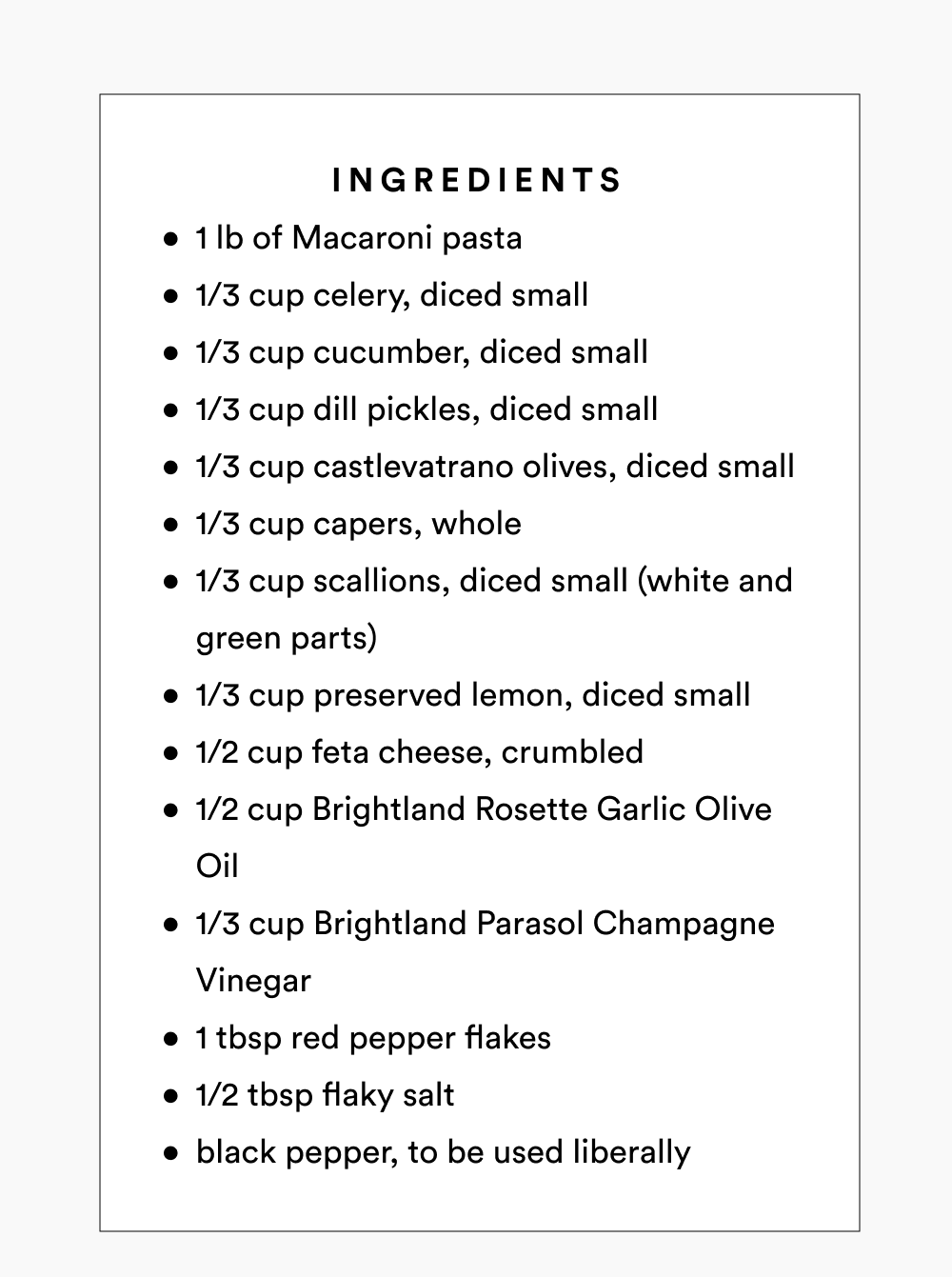 INGREDIENTS

- 1 lb of Macaroni pasta
- 1/3 cup celery, diced small
- 1/3 cup cucumber, diced small
- 1/3 cup dill pickles, diced small
- 1/3 cup castlevatrano olives, diced small
- 1/3 cup capers, whole
- 1/3 cup scallions, diced small (white and green parts)
- 1/3 cup preserved lemon, diced small
- 1/2 cup feta cheese, crumbled
- 1/2 cup Brightland Rosette Garlic Olive Oil
- 1/3 cup Brightland Parasol Champagne Vinegar
- 1 tbsp red pepper flakes
- 1/2 tbsp flaky salt
- black pepper, to be used liberally